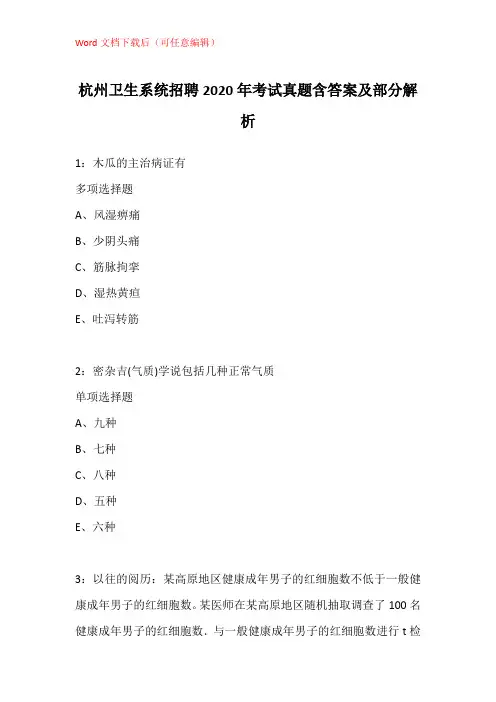 Word 文档下载后（可任意编辑）

杭州卫生系统招聘 2020 年考试真题含答案及部分解析

1：木瓜的主治病证有

多项选择题

A、风湿痹痛

B、少阴头痛

C、筋脉拘挛

D、湿热黄疸

E、吐泻转筋

2：密杂吉(气质)学说包括几种正常气质

单项选择题

A、九种

B、七种

C、八种

D、五种

E、六种

3：以往的阅历：某高原地区健康成年男子的红细胞数不低于一般健康成年男子的红细胞数。某医师在某高原地区随机抽取调查了 100 名健康成年男子的红细胞数，与一般健康成年男子的红细胞数进行 t 检